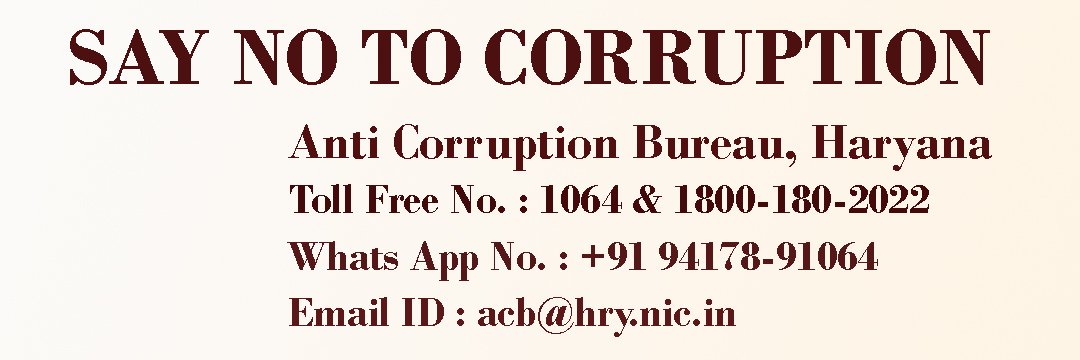 SAY NO TO CORRUPTION

Anti Corruption Bureau, Haryana

Toll Free No. : 1064 & 1800-180-2022

Whats App No. : +91 94178-91064

Email ID : acb@hry.nic.in